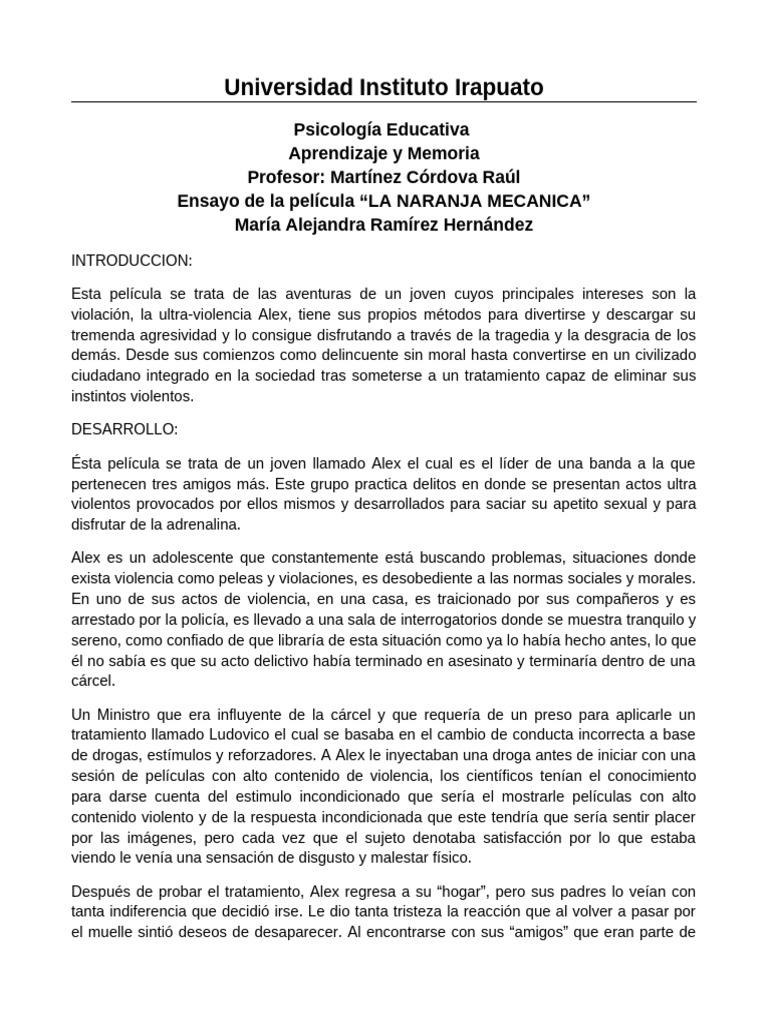 Universidad Instituto Irapuato

Psicología Educativa
Aprendizaje y Memoria
Profesor: Martínez Córdova Raúl
Ensayo de la película “LA NARANJA MECANICA”
María Alejandra Ramírez Hernández

INTRODUCCION:

Esta película se trata de las aventuras de un joven cuyos principales intereses son la violación, la ultra-violencia Alex, tiene sus propios métodos para divertirse y descargar su tremenda agresividad y lo consigue disfrutando a través de la tragedia y la desgracia de los demás. Desde sus comienzos como delincuente sin moral hasta convertirse en un civilizado ciudadano integrado en la sociedad tras someterse a un tratamiento capaz de eliminar sus instintos violentos.

DESARROLLO:

Ésta película se trata de un joven llamado Alex el cual es el líder de una banda a la que pertenecen tres amigos más. Este grupo practica delitos en donde se presentan actos ultra violentos provocados por ellos mismos y desarrollados para saciar su apetito sexual y para disfrutar de la adrenalina.

Alex es un adolescente que constantemente está buscando problemas, situaciones donde exista violencia como peleas y violaciones, es desobediente a las normas sociales y morales. En uno de sus actos de violencia, en una casa, es traicionado por sus compañeros y es arrestado por la policía, es llevado a una sala de interrogatorios donde se muestra tranquilo y sereno, como confiado de que libraría de esta situación como ya lo había hecho antes, lo que él no sabía es que su acto delictivo había terminado en asesinato y terminaría dentro de una cárcel.

Un Ministro que era influyente de la cárcel y que requería de un preso para aplicarle un tratamiento llamado Ludovico el cual se basaba en el cambio de conducta incorrecta a base de drogas, estímulos y reforzadores. A Alex le inyectaban una droga antes de iniciar con una sesión de películas con alto contenido de violencia, los científicos tenían el conocimiento para darse cuenta del estimulo incondicionado que sería el mostrarle películas con alto contenido violento y de la respuesta incondicionada que este tendría que sería sentir placer por las imágenes, pero cada vez que el sujeto denotaba satisfacción por lo que estaba viendo le venía una sensación de disgusto y malestar físico.

Después de probar el tratamiento, Alex regresa a su “hogar”, pero sus padres lo veían con tanta indiferencia que decidió irse. Le dio tanta tristeza la reacción que al volver a pasar por el muelle sintió deseos de desaparecer. Al encontrarse con sus “amigos” que eran parte de